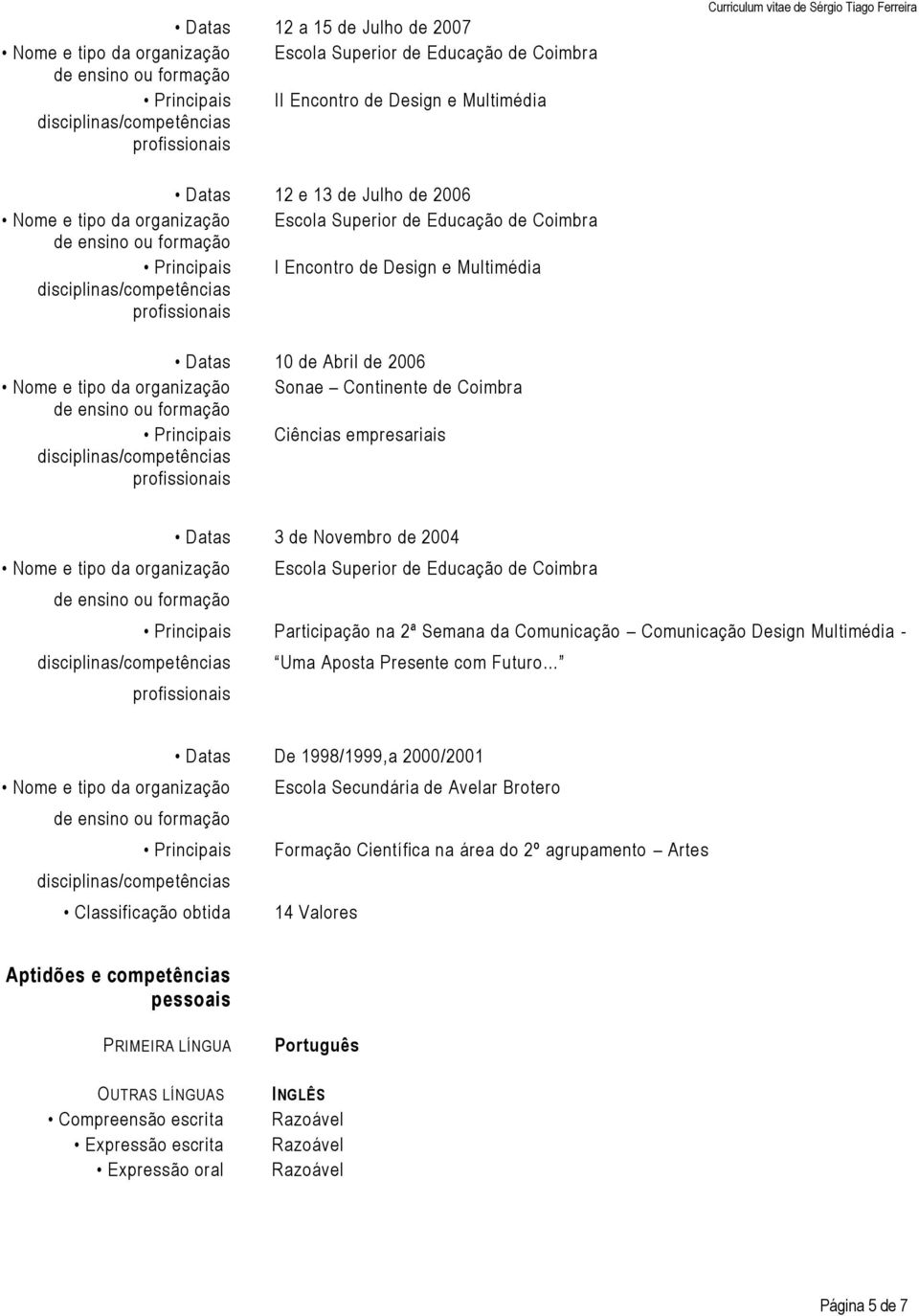 Curriculum vitae de Sérgio Tiago Ferreira

• Datas 12 a 15 de Julho de 2007
• Nome e tipo da organização de ensino ou formação Escola Superior de Educação de Coimbra
• Principais disciplinas/competências profissionais II Encontro de Design e Multimédia

• Datas 12 e 13 de Julho de 2006
• Nome e tipo da organização de ensino ou formação Escola Superior de Educação de Coimbra
• Principais disciplinas/competências profissionais I Encontro de Design e Multimédia

• Datas 10 de Abril de 2006
• Nome e tipo da organização de ensino ou formação Sonae – Continente de Coimbra
• Principais disciplinas/competências profissionais Ciências empresariais

• Datas 3 de Novembro de 2004
• Nome e tipo da organização de ensino ou formação Escola Superior de Educação de Coimbra
• Principais disciplinas/competências profissionais Participação na 2ª Semana da Comunicação – Comunicação Design Multimédia - Uma Aposta Presente com Futuro...

• Datas De 1998/1999,a 2000/2001
• Nome e tipo da organização de ensino ou formação Escola Secundária de Avelar Brotero
• Principais disciplinas/competências Formação Científica na área do 2º agrupamento – Artes
• Classificação obtida 14 Valores

Aptidões e competências pessoais

PRIMEIRA LÍNGUA Português

OUTRAS LÍNGUAS INGLÊS
• Compreensão escrita Razoável
• Expressão escrita Razoável
• Expressão oral Razoável

Página 5 de 7